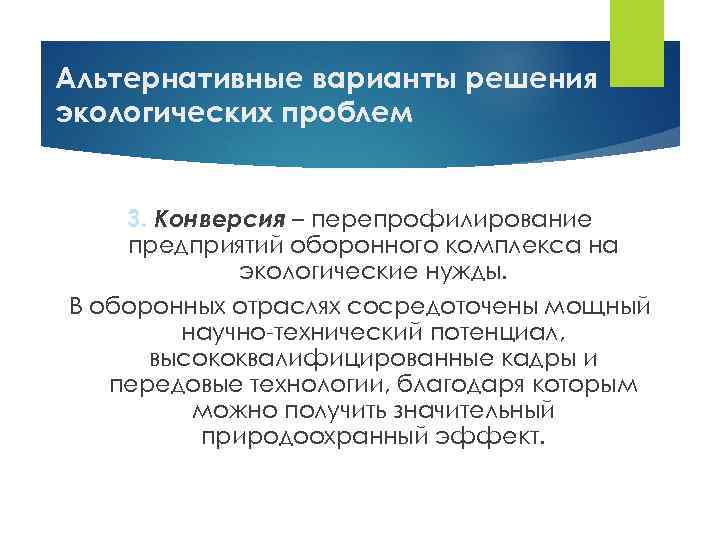 Альтернативные варианты решения экологических проблем

3. Конверсия – перепрофилирование предприятий оборонного комплекса на экологические нужды.

В оборонных отраслях сосредоточены мощный научно-технический потенциал, высококвалифицированные кадры и передовые технологии, благодаря которым можно получить значительный природоохранный эффект.